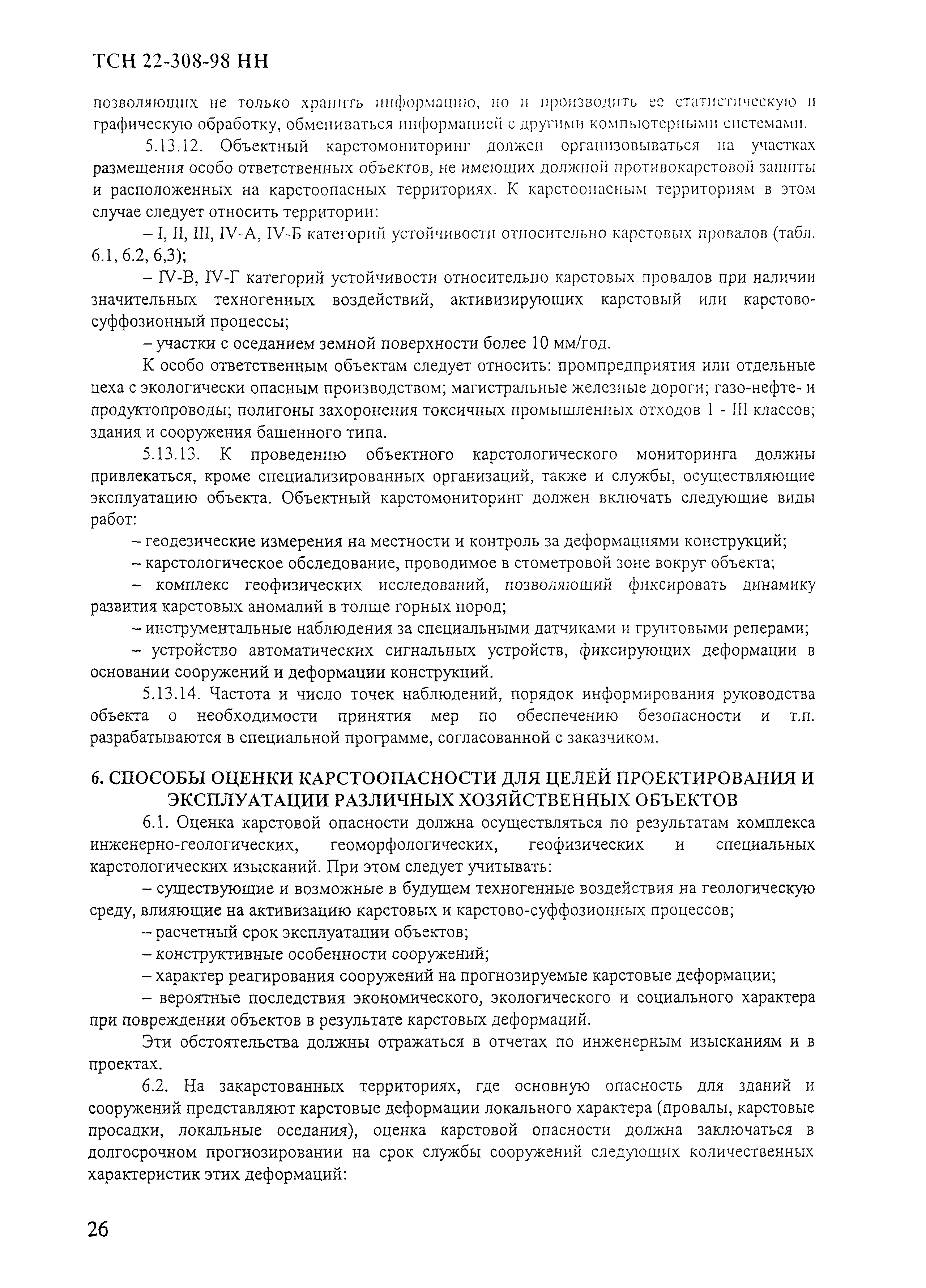 ТСН 22-308-98 НН

позволяющих не только хранить информацию, но и производить ее статистическую и графическую обработку, обмениваться информацией с другими компьютерными системами.

5.13.12. Объектный карстомониторинг должен организовываться на участках размещения особо ответственных объектов, не имеющих должной противокарстовой защиты и расположенных на карстоопасных территориях. К карстоопасным территориям в этом случае следует относить территории:

– I, II, III, IV-А, IV-Б категорий устойчивости относительно карстовых провалов (табл. 6.1, 6.2, 6,3);

– IV-В, IV-Г категорий устойчивости относительно карстовых провалов при наличии значительных техногенных воздействий, активизирующих карстовый или карстово-суффозионный процессы;

– участки с оседанием земной поверхности более 10 мм/год.

К особо ответственным объектам следует относить: промпредприятия или отдельные цеха с экологически опасным производством; магистральные железные дороги; газо-нефте- и продуктопроводы; полигоны захоронения токсичных промышленных отходов I - III классов; здания и сооружения башенного типа.

5.13.13. К проведению объектного карстологического мониторинга должны привлекаться, кроме специализированных организаций, также и службы, осуществляющие эксплуатацию объекта. Объектный карстомониторинг должен включать следующие виды работ:

– геодезические измерения на местности и контроль за деформациями конструкций;

– карстологическое обследование, проводимое в стометровой зоне вокруг объекта;

– комплекс геофизических исследований, позволяющий фиксировать динамику развития карстовых аномалий в толще горных пород;

– инструментальные наблюдения за специальными датчиками и грунтовыми реперами;

– устройство автоматических сигнальных устройств, фиксирующих деформации в основании сооружений и деформации конструкций.

5.13.14. Частота и число точек наблюдений, порядок информирования руководства объекта о необходимости принятия мер по обеспечению безопасности и т.п. разрабатываются в специальной программе, согласованной с заказчиком.

6. СПОСОБЫ ОЦЕНКИ КАРСТООПАСНОСТИ ДЛЯ ЦЕЛЕЙ ПРОЕКТИРОВАНИЯ И ЭКСПЛУАТАЦИИ РАЗЛИЧНЫХ ХОЗЯЙСТВЕННЫХ ОБЪЕКТОВ

6.1. Оценка карстовой опасности должна осуществляться по результатам комплекса инженерно-геологических, геоморфологических, геофизических и специальных карстологических изысканий. При этом следует учитывать:

– существующие и возможные в будущем техногенные воздействия на геологическую среду, влияющие на активизацию карстовых и карстово-суффозионных процессов;

– расчетный срок эксплуатации объектов;

– конструктивные особенности сооружений;

– характер реагирования сооружений на прогнозируемые карстовые деформации;

– вероятные последствия экономического, экологического и социального характера при повреждении объектов в результате карстовых деформаций.

Эти обстоятельства должны отражаться в отчетах по инженерным изысканиям и в проектах.

6.2. На закарстованных территориях, где основную опасность для зданий и сооружений представляют карстовые деформации локального характера (провалы, карстовые просадки, локальные оседания), оценка карстовой опасности должна заключаться в долгосрочном прогнозировании на срок службы сооружений следующих количественных характеристик этих деформаций:

26